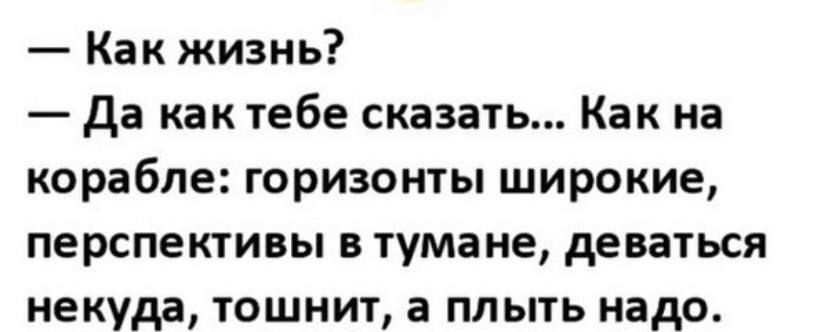 — Как жизнь?
— Да как тебе сказать... Как на корабле: горизонты широкие, перспективы в тумане, деваться некуда, тошнит, а плыть надо.